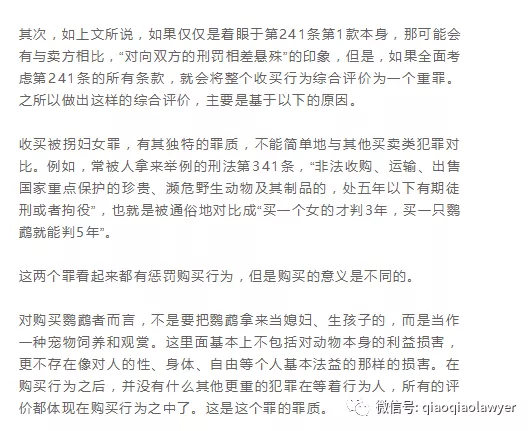 其次，如上文所说，如果仅仅是着眼于第241条第1款本身，那可能会有与卖方相比，“对向双方的刑罚相差悬殊”的印象，但是，如果全面考虑第241条的所有条款，就会将整个收买行为综合评价为一个重罪。之所以做出这样的综合评价，主要是基于以下的原因。

收买被拐妇女罪，有其独特的罪质，不能简单地与其他买卖类犯罪对比。例如，常被人拿来举例的刑法第341条，“非法收购、运输、出售国家重点保护的珍贵、濒危野生动物及其制品的，处五年以下有期徒刑或者拘役”，也就是被通俗地对比成“买一个女的才判3年，买一只鹦鹉就能判5年”。

这两个罪看起来都有惩罚购买行为，但是购买的意义是不同的。

对购买鹦鹉者而言，不是要把鹦鹉拿来当媳妇、生孩子的，而是当作一种宠物饲养和观赏。这里面基本上不包括对动物本身的利益损害，更不存在像对人的性、身体、自由等个人基本法益的那样的损害。在购买行为之后，并没有什么其他更重的犯罪在等着行为人，所有的评价都体现在购买行为之中了。这是这个罪的罪质。

微信号: qiaoqiaolawyer